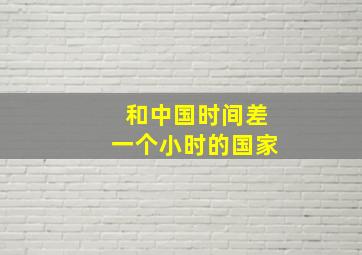 和中国时间差
一个小时的国家